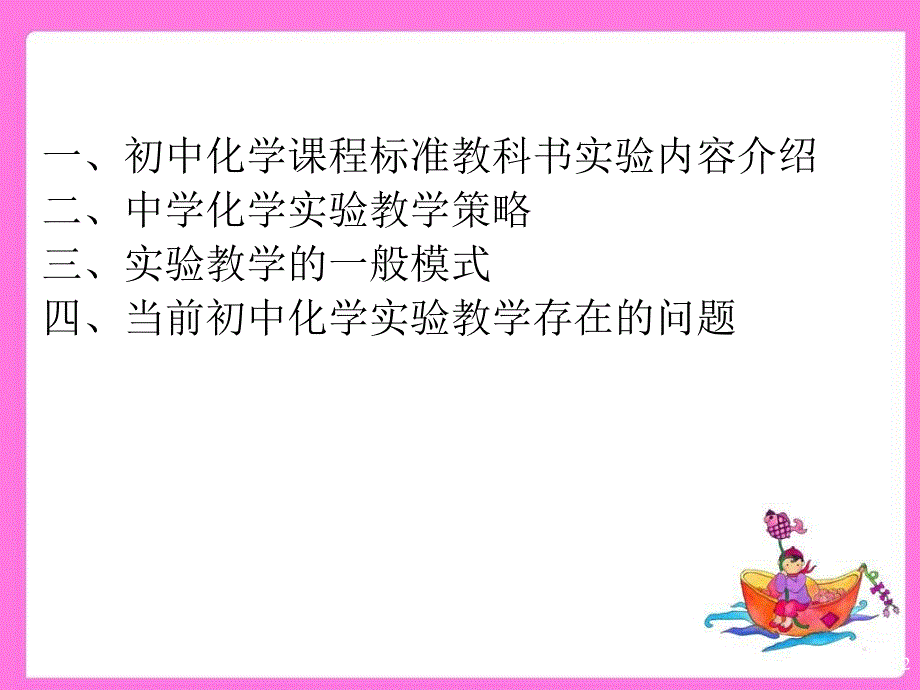 一、初中化学课程标准教科书实验内容介绍
二、中学化学实验教学策略
三、实验教学的一般模式
四、当前初中化学实验教学存在的问题

2